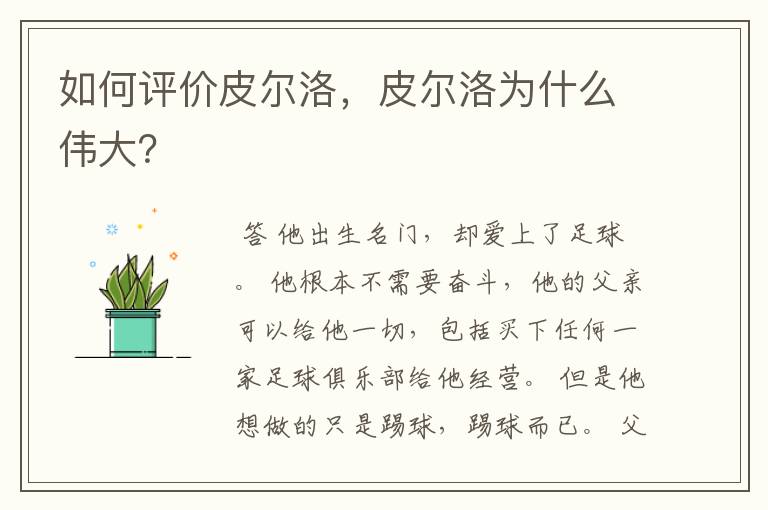 如何评价皮尔洛，皮尔洛为什么伟大?

答 他出生名门，却爱上了足球。 他根本不需要奋斗，他的父亲可以给他一切，包括买下任何一家足球俱乐部给他经营。 但是他想做的只是踢球，踢球而已。 父